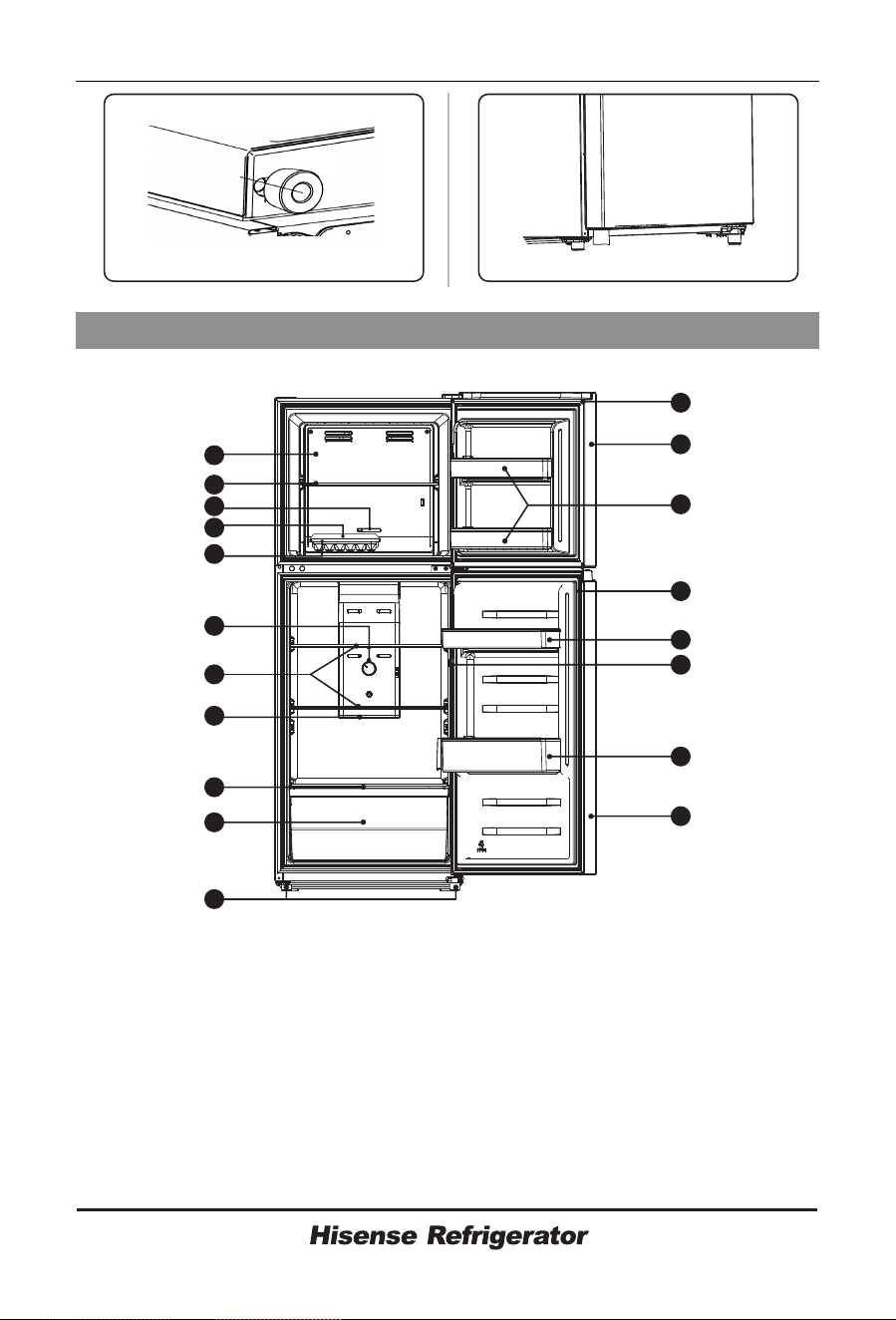 Hisense Refrigerator